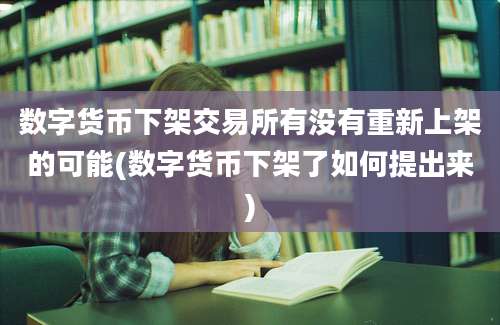 数字货币下架交易所有没有重新上架的可能(数字货币下架了如何提出来)